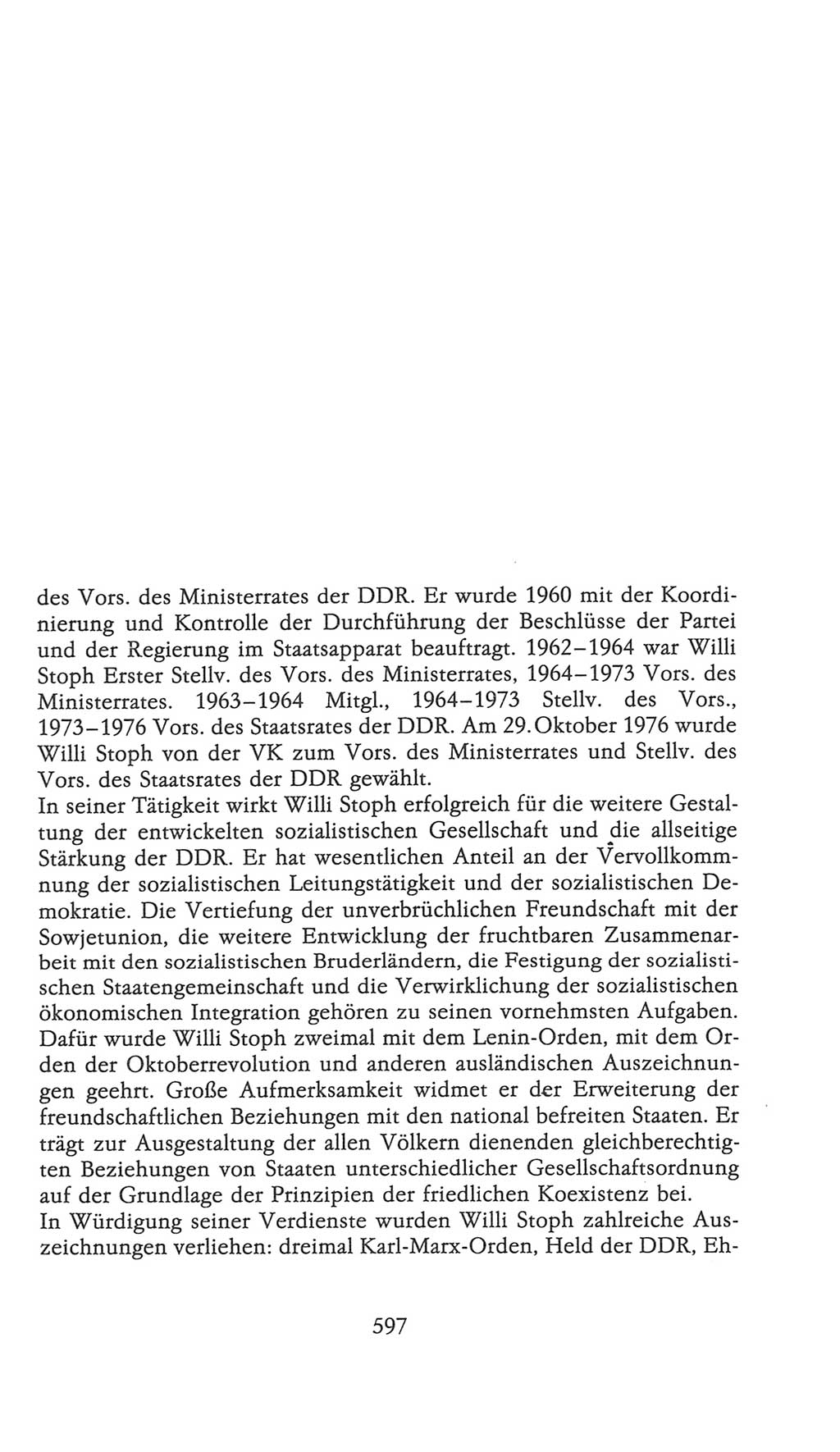 des Vors. des Ministerrates der DDR. Er wurde 1960 mit der Koordinierung und Kontrolle der Durchführung der Beschlüsse der Partei und der Regierung im Staatsapparat beauftragt. 1962–1964 war Willi Stoph Erster Stellv. des Vors. des Ministerrates, 1964–1973 Vors. des Ministerrates. 1963–1964 Mitgl., 1964–1973 Stellv. des Vors., 1973–1976 Vors. des Staatsrates der DDR. Am 29. Oktober 1976 wurde Willi Stoph von der VK zum Vors. des Ministerrates und Stellv. des Vors. des Staatsrates der DDR gewählt.
In seiner Tätigkeit wirkt Willi Stoph erfolgreich für die weitere Gestaltung der entwickelten sozialistischen Gesellschaft und die allseitige Stärkung der DDR. Er hat wesentlichen Anteil an der Vervollkommnung der sozialistischen Leitungstätigkeit und der sozialistischen Demokratie. Die Vertiefung der unverbrüchlichen Freundschaft mit der Sowjetunion, die weitere Entwicklung der fruchtbaren Zusammenarbeit mit den sozialistischen Bruderländern, die Festigung der sozialistischen Staatengemeinschaft und die Verwirklichung der sozialistischen ökonomischen Integration gehören zu seinen vornehmsten Aufgaben. Dafür wurde Willi Stoph zweimal mit dem Lenin-Orden, mit dem Orden der Oktoberrevolution und anderen ausländischen Auszeichnungen geehrt. Große Aufmerksamkeit widmet er der Erweiterung der freundschaftlichen Beziehungen mit den national befreiten Staaten. Er trägt zur Ausgestaltung der allen Völkern dienenden gleichberechtigten Beziehungen von Staaten unterschiedlicher Gesellschaftsordnung auf der Grundlage der Prinzipien der friedlichen Koexistenz bei.
In Würdigung seiner Verdienste wurden Willi Stoph zahlreiche Auszeichnungen verliehen: dreimal Karl-Marx-Orden, Held der DDR, Eh-

597